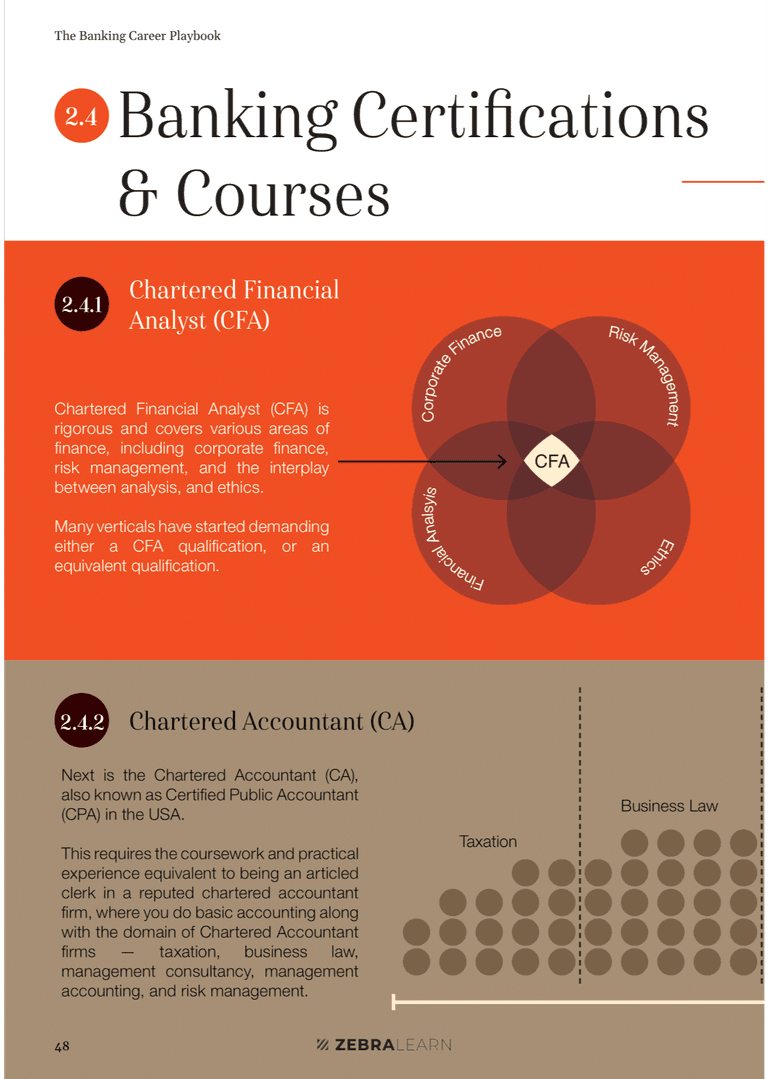 The Banking Career Playbook

2.4 Banking Certifications & Courses

2.4.1 Chartered Financial Analyst (CFA)

Chartered Financial Analyst (CFA) is rigorous and covers various areas of finance, including corporate finance, risk management, and the interplay between analysis, and ethics.

Many verticals have started demanding either a CFA qualification, or an equivalent qualification.

Corporate Finance
Risk Management
CFA
Financial Analsyis
Ethics

2.4.2 Chartered Accountant (CA)

Next is the Chartered Accountant (CA), also known as Certified Public Accountant (CPA) in the USA.

This requires the coursework and practical experience equivalent to being an articled clerk in a reputed chartered accountant firm, where you do basic accounting along with the domain of Chartered Accountant firms — taxation, business law, management consultancy, management accounting, and risk management.

Taxation
Business Law

48

ZEBRALEARN